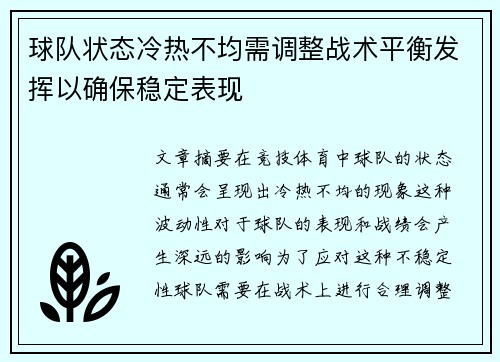 球队状态冷热不均需调整战术平衡发挥以确保稳定表现

文章摘要在竞技体育中球队的状态通常会呈现出冷热不均的现象这种波动性对于球队的表现和战绩会产生深远的影响为了应对这种不稳定性球队需要在战术上进行合理调整